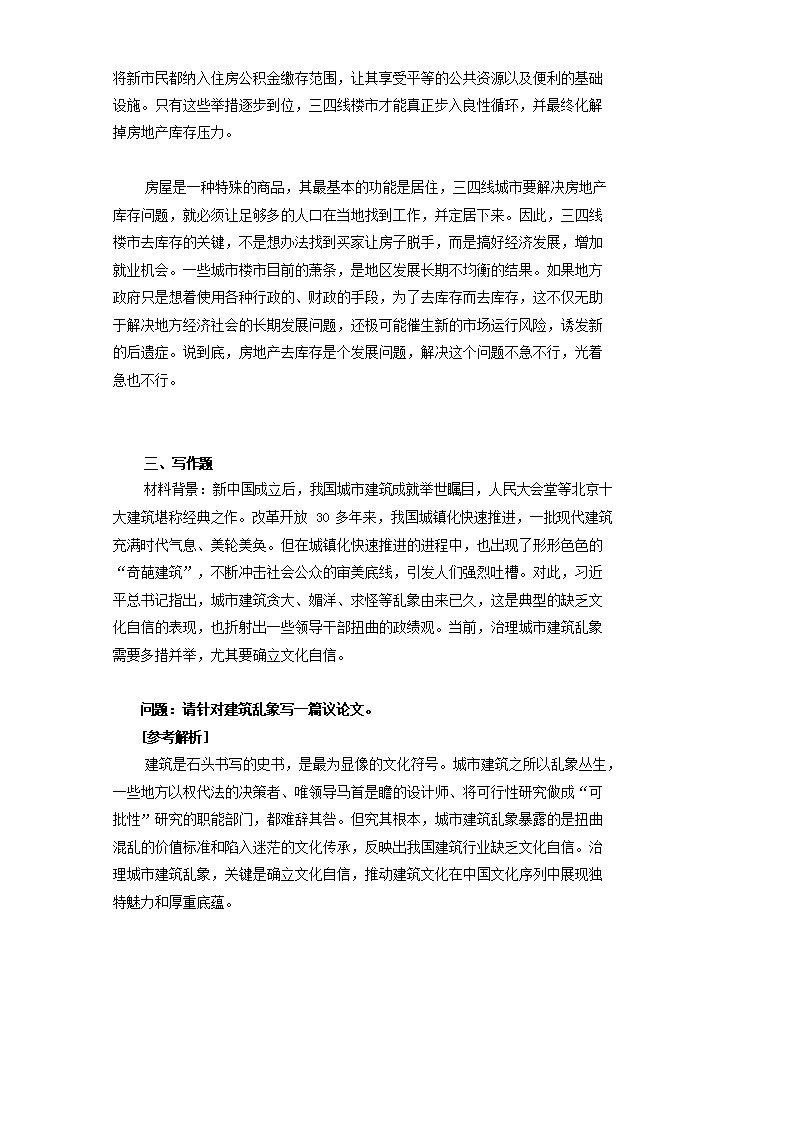 将新市民都纳入住房公积金缴存范围，让其享受平等的公共资源以及便利的基础设施。只有这些举措逐步到位，三四线楼市才能真正步入良性循环，并最终化解掉房地产库存压力。

房屋是一种特殊的商品，其最基本的功能是居住，三四线城市要解决房地产库存问题，就必须让足够多的人口在当地找到工作，并定居下来。因此，三四线楼市去库存的关键，不是想办法找到买家让房子脱手，而是搞好经济发展，增加就业机会。一些城市楼市目前的萧条，是地区发展长期不均衡的结果。如果地方政府只是想着使用各种行政的、财政的手段，为了去库存而去库存，这不仅无助于解决地方经济社会的长期发展问题，还极可能催生新的市场运行风险，诱发新的后遗症。说到底，房地产去库存是个发展问题，解决这个问题不急不行，光着急也不行。

三、写作题

材料背景：新中国成立后，我国城市建筑成就举世瞩目，人民大会堂等北京十大建筑堪称经典之作。改革开放 30 多年来，我国城镇化快速推进，一批现代建筑充满时代气息、美轮美奂。但在城镇化快速推进的进程中，也出现了形形色色的“奇葩建筑”，不断冲击社会公众的审美底线，引发人们强烈吐槽。对此，习近平总书记指出，城市建筑贪大、媚洋、求怪等乱象由来已久，这是典型的缺乏文化自信的表现，也折射出一些领导干部扭曲的政绩观。当前，治理城市建筑乱象需要多措并举，尤其要确立文化自信。

问题：请针对建筑乱象写一篇议论文。

[参考解析]

建筑是石头书写的史书，是最为显像的文化符号。城市建筑之所以乱象丛生，一些地方以权代法的决策者、唯领导马首是瞻的设计师、将可行性研究做成“可批性”研究的职能部门，都难辞其咎。但究其根本，城市建筑乱象暴露的是扭曲混乱的价值标准和陷入迷茫的文化传承，反映出我国建筑行业缺乏文化自信。治理城市建筑乱象，关键是确立文化自信，推动建筑文化在中国文化序列中展现独特魅力和厚重底蕴。